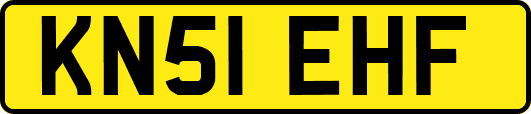 KN51 EHF